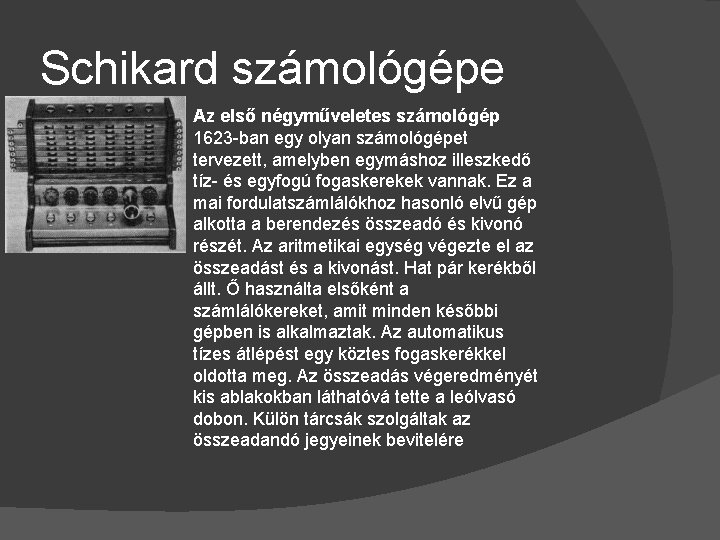 Schikard számológépe

Az első négyműveletes számológép
1623-ban egy olyan számológépet tervezett, amelyben egymáshoz illeszkedő tíz- és egyfogú fogaskerekek vannak. Ez a mai fordulatszámlálókhoz hasonló elvű gép alkotta a berendezés összeadó és kivonó részét. Az aritmetikai egység végezte el az összeadást és a kivonást. Hat pár kerékből állt. Ő használta elsőként a számlálókereket, amit minden későbbi gépben is alkalmaztak. Az automatikus tízes átlépést egy köztes fogaskerékkel oldotta meg. Az összeadás végeredményét kis ablakokban láthatóvá tette a leólvasó dobon. Külön tárcsák szolgáltak az összeadandó jegyeinek bevitelére